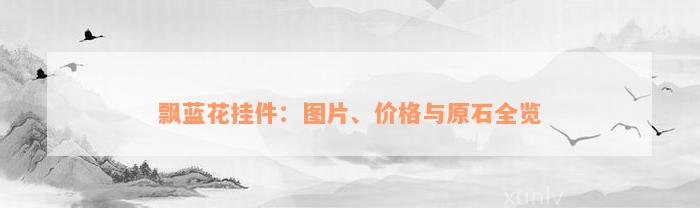 飘蓝花挂件：图片、价格与原石全览

xunlv